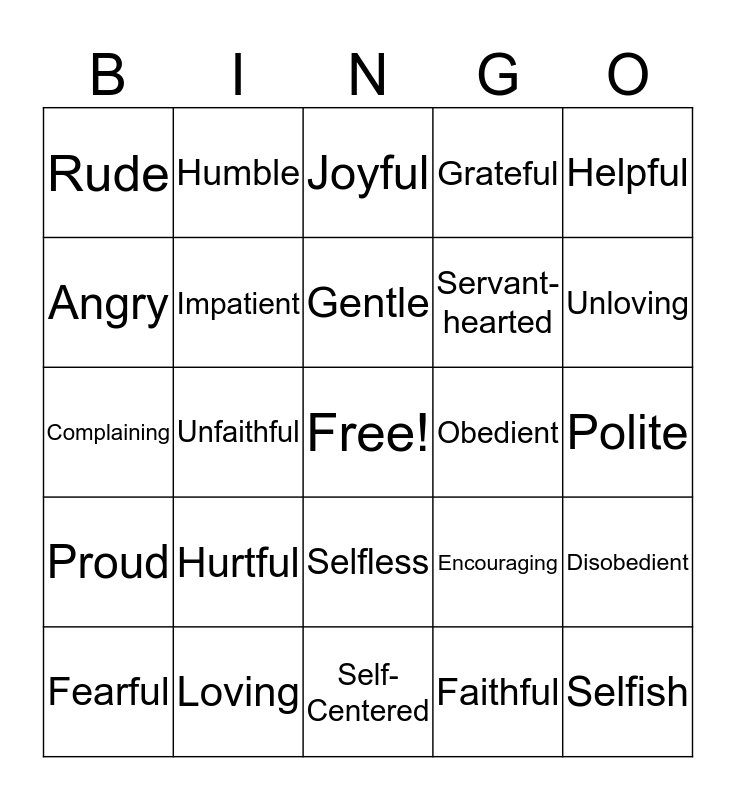 | B | I | N | G | O |
|---|---|---|---|---|
| Rude | Humble | Joyful | Grateful | Helpful |
| Angry | Impatient | Gentle | Servant-hearted | Unloving |
| Complaining | Unfaithful | Free! | Obedient | Polite |
| Proud | Hurtful | Selfless | Encouraging | Disobedient |
| Fearful | Loving | Self-Centered | Faithful | Selfish |